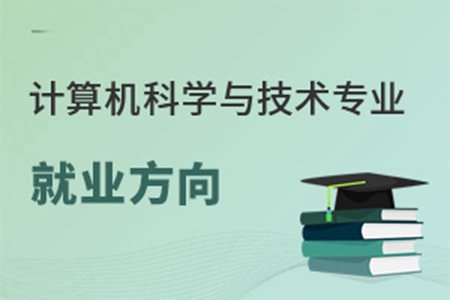 计算机科学与技术专业

就业方向